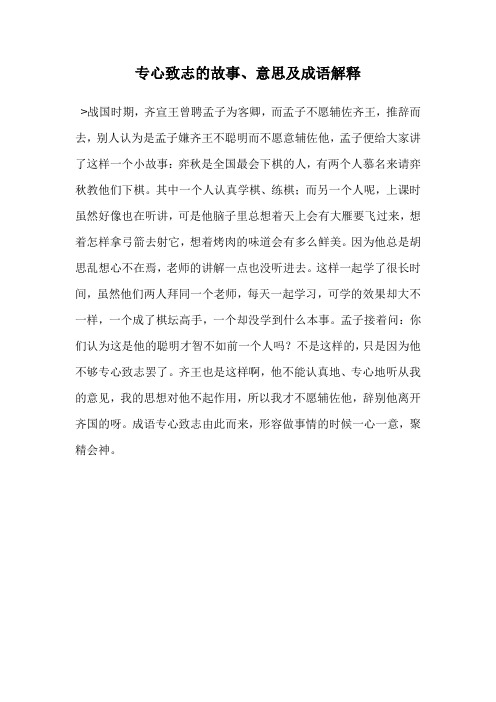 专心致志的故事、意思及成语解释

>战国时期，齐宣王曾聘孟子为客卿，而孟子不愿辅佐齐王，推辞而去，别人认为是孟子嫌齐王不聪明而不愿意辅佐他，孟子便给大家讲了这样一个小故事：弈秋是全国最会下棋的人，有两个人慕名来请弈秋教他们下棋。其中一个人认真学棋、练棋；而另一个人呢，上课时虽然好像也在听讲，可是他脑子里总想着天上会有大雁要飞过来，想着怎样拿弓箭去射它，想着烤肉的味道会有多么鲜美。因为他总是胡思乱想心不在焉，老师的讲解一点也没听进去。这样一起学了很长时间，虽然他们两人拜同一个老师，每天一起学习，可学的效果却大不一样，一个成了棋坛高手，一个却没学到什么本事。孟子接着问：你们认为这是他的聪明才智不如前一个人吗？不是这样的，只是因为他不够专心致志罢了。齐王也是这样啊，他不能认真地、专心地听从我的意见，我的思想对他不起作用，所以我才不愿辅佐他，辞别他离开齐国的呀。成语专心致志由此而来，形容做事情的时候一心一意，聚精会神。